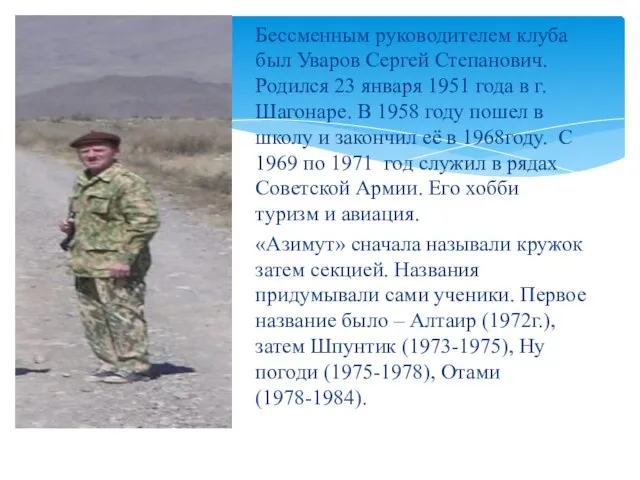 Бессменным руководителем клуба был Уваров Сергей Степанович. Родился 23 января 1951 года в г. Шагонаре. В 1958 году пошел в школу и закончил её в 1968году. С 1969 по 1971 год служил в рядах Советской Армии. Его хобби туризм и авиация.

«Азимут» сначала называли кружок затем секцией. Названия придумывали сами ученики. Первое название было – Алтаир (1972г.), затем Шпунтик (1973-1975), Ну погоди (1975-1978), Отами (1978-1984).